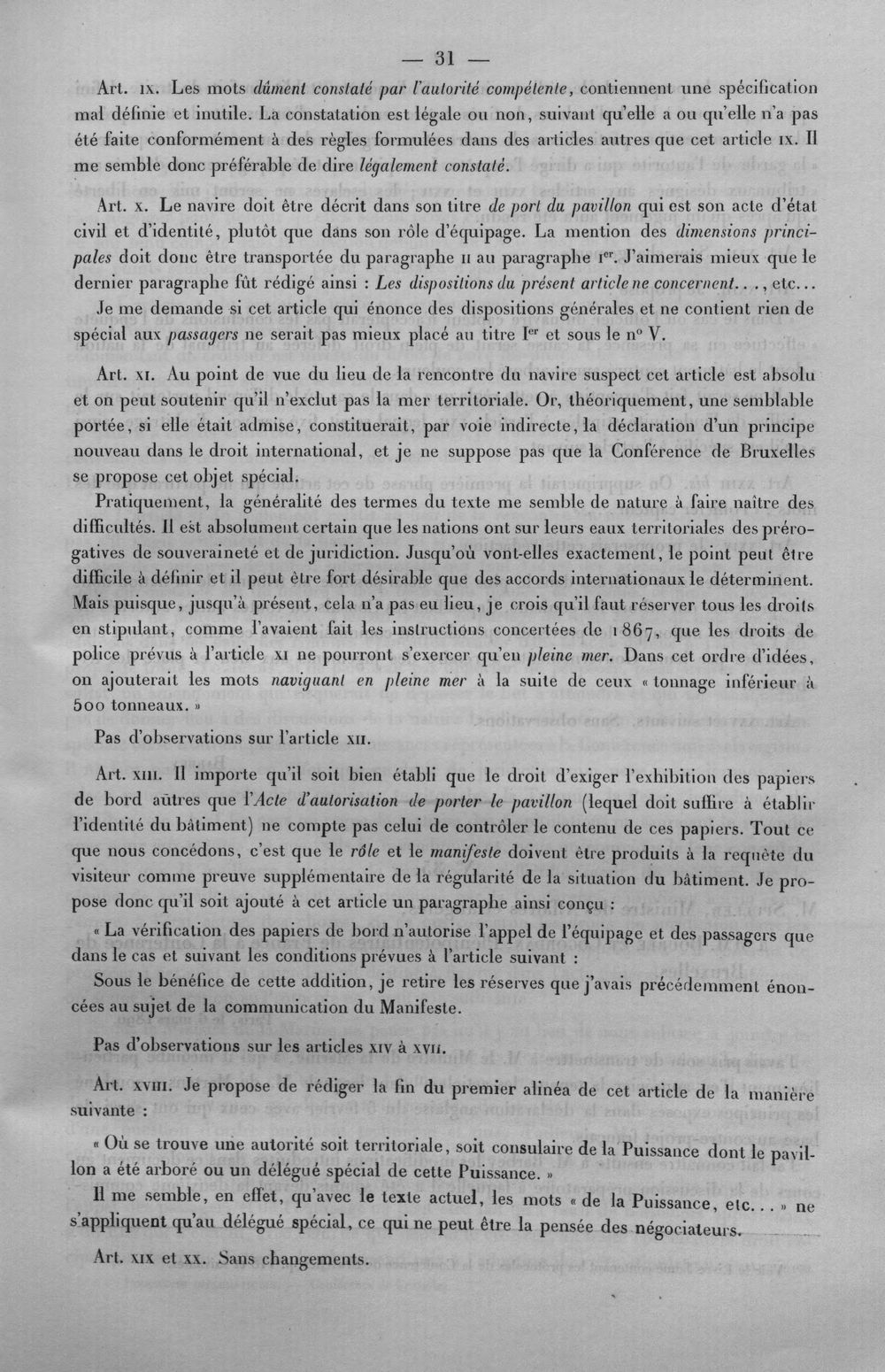 — 31 —

Art. IX. Les mots dûment constaté par l'autorité compétente, contiennent une spécification mal définie et inutile. La constatation est légale ou non, suivant qu'elle a ou qu'elle n'a pas été faite conformément à des règles formulées dans des articles autres que cet article IX. Il me semble donc préférable de dire légalement constaté.

Art. X. Le navire doit être décrit dans son titre de port du pavillon qui est son acte d'état civil et d'identité, plutôt que dans son rôle d'équipage. La mention des dimensions principales doit donc être transportée du paragraphe II au paragraphe Ier. J'aimerais mieux que le dernier paragraphe fût rédigé ainsi : Les dispositions du présent article ne concernent..., etc...

Je me demande si cet article qui énonce des dispositions générales et ne contient rien de spécial aux passagers ne serait pas mieux placé au titre Ier et sous le n° V.

Art. XI. Au point de vue du lieu de la rencontre du navire suspect cet article est absolu et on peut soutenir qu'il n'exclut pas la mer territoriale. Or, théoriquement, une semblable portée, si elle était admise, constituerait, par voie indirecte, la déclaration d'un principe nouveau dans le droit international, et je ne suppose pas que la Conférence de Bruxelles se propose cet objet spécial.

Pratiquement, la généralité des termes du texte me semble de nature à faire naître des difficultés. Il est absolument certain que les nations ont sur leurs eaux territoriales des prérogatives de souveraineté et de juridiction. Jusqu'où vont-elles exactement, le point peut être difficile à définir et il peut être fort désirable que des accords internationaux le déterminent. Mais puisque, jusqu'à présent, cela n'a pas eu lieu, je crois qu'il faut réserver tous les droits en stipulant, comme l'avaient fait les instructions concertées de 1867, que les droits de police prévus à l'article XI ne pourront s'exercer qu'en pleine mer. Dans cet ordre d'idées, on ajouterait les mots naviguant en pleine mer à la suite de ceux « tonnage inférieur à 500 tonneaux. »

Pas d'observations sur l'article XII.

Art. XIII. Il importe qu'il soit bien établi que le droit d'exiger l'exhibition des papiers de bord autres que l'Acte d'autorisation de porter le pavillon (lequel doit suffire à établir l'identité du bâtiment) ne compte pas celui de contrôler le contenu de ces papiers. Tout ce que nous concédons, c'est que le rôle et le manifeste doivent être produits à la requête du visiteur comme preuve supplémentaire de la régularité de la situation du bâtiment. Je propose donc qu'il soit ajouté à cet article un paragraphe ainsi conçu :

« La vérification des papiers de bord n'autorise l'appel de l'équipage et des passagers que dans le cas et suivant les conditions prévues à l'article suivant :

Sous le bénéfice de cette addition, je retire les réserves que j'avais précédemment énoncées au sujet de la communication du Manifeste.

Pas d'observations sur les articles XIV à XVII.

Art. XVIII. Je propose de rédiger la fin du premier alinéa de cet article de la manière suivante :

« Où se trouve une autorité soit territoriale, soit consulaire de la Puissance dont le pavillon a été arboré ou un délégué spécial de cette Puissance. »

Il me semble, en effet, qu'avec le texte actuel, les mots « de la Puissance, etc... » ne s'appliquent qu'au délégué spécial, ce qui ne peut être la pensée des négociateurs.

Art. XIX et XX. Sans changements.